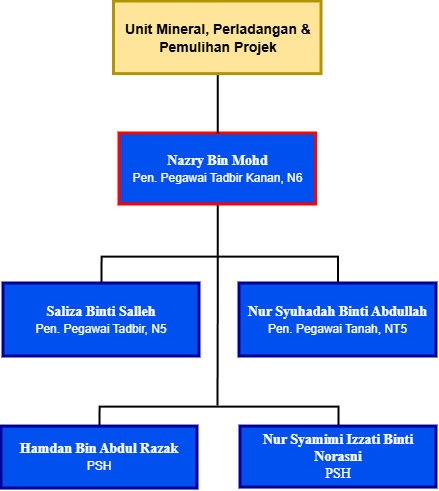 Unit Mineral, Perladangan & Pemulihan Projek

Nazry Bin Mohd
Pen. Pegawai Tadbir Kanan, N6

Saliza Binti Salleh
Pen. Pegawai Tadbir, N5

Nur Syuhadah Binti Abdullah
Pen. Pegawai Tanah, NT5

Hamdan Bin Abdul Razak
PSH

Nur Syamimi Izzati Binti Norasni
PSH